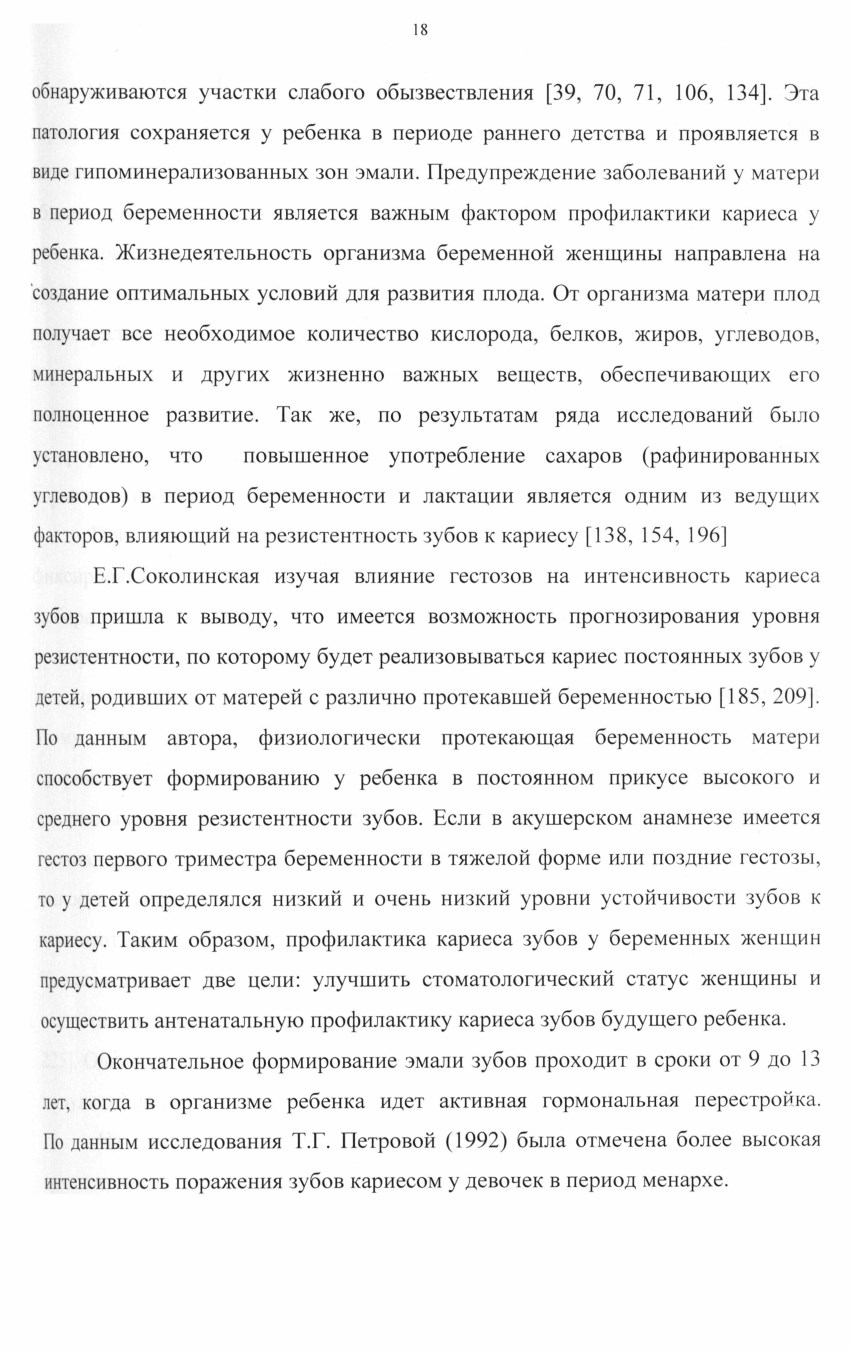 18

обнаруживаются участки слабого обызвествления [39, 70, 71, 106, 134]. Эта патология сохраняется у ребенка в периоде раннего детства и проявляется в виде гипоминерализованных зон эмали. Предупреждение заболеваний у матери в период беременности является важным фактором профилактики кариеса у ребенка. Жизнедеятельность организма беременной женщины направлена на создание оптимальных условий для развития плода. От организма матери плод получает все необходимое количество кислорода, белков, жиров, углеводов, минеральных и других жизненно важных веществ, обеспечивающих его полноценное развитие. Так же, по результатам ряда исследований было установлено, что повышенное употребление сахаров (рафинированных углеводов) в период беременности и лактации является одним из ведущих факторов, влияющий на резистентность зубов к кариесу [138, 154, 196]

Е.Г.Соколинская изучая влияние гестозов на интенсивность кариеса зубов пришла к выводу, что имеется возможность прогнозирования уровня резистентности, по которому будет реализовываться кариес постоянных зубов у детей, родивших от матерей с различно протекавшей беременностью [185, 209]. По данным автора, физиологически протекающая беременность матери способствует формированию у ребенка в постоянном прикусе высокого и среднего уровня резистентности зубов. Если в акушерском анамнезе имеется гестоз первого триместра беременности в тяжелой форме или поздние гестозы, то у детей определялся низкий и очень низкий уровни устойчивости зубов к кариесу. Таким образом, профилактика кариеса зубов у беременных женщин предусматривает две цели: улучшить стоматологический статус женщины и осуществить антенатальную профилактику кариеса зубов будущего ребенка.

Окончательное формирование эмали зубов проходит в сроки от 9 до 13 лет, когда в организме ребенка идет активная гормональная перестройка. По данным исследования Т.Г. Петровой (1992) была отмечена более высокая интенсивность поражения зубов кариесом у девочек в период менархе.